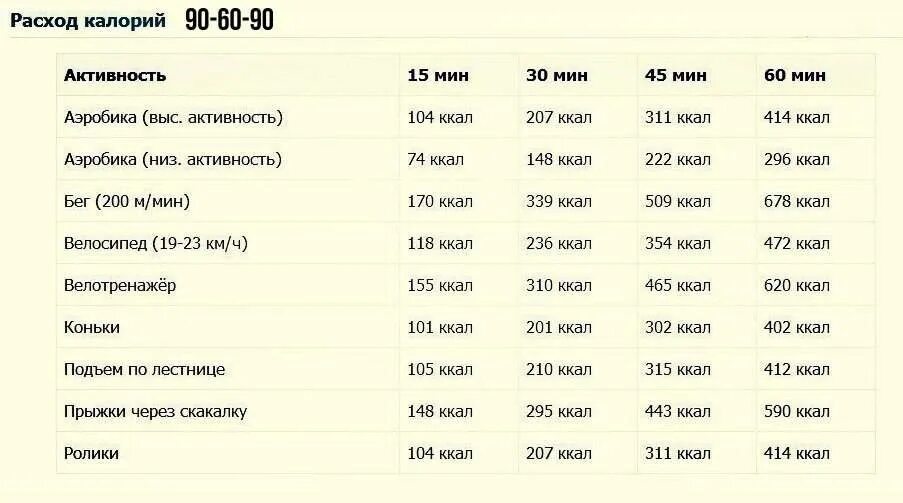 Расход калорий 90-60-90

| Активность | 15 мин | 30 мин | 45 мин | 60 мин |
|---|---|---|---|---|
| Аэробика (выс. активность) | 104 ккал | 207 ккал | 311 ккал | 414 ккал |
| Аэробика (низ. активность) | 74 ккал | 148 ккал | 222 ккал | 296 ккал |
| Бег (200 м/мин) | 170 ккал | 339 ккал | 509 ккал | 678 ккал |
| Велосипед (19-23 км/ч) | 118 ккал | 236 ккал | 354 ккал | 472 ккал |
| Велотренажёр | 155 ккал | 310 ккал | 465 ккал | 620 ккал |
| Коньки | 101 ккал | 201 ккал | 302 ккал | 402 ккал |
| Подъем по лестнице | 105 ккал | 210 ккал | 315 ккал | 412 ккал |
| Прыжки через скакалку | 148 ккал | 295 ккал | 443 ккал | 590 ккал |
| Ролики | 104 ккал | 207 ккал | 311 ккал | 414 ккал |